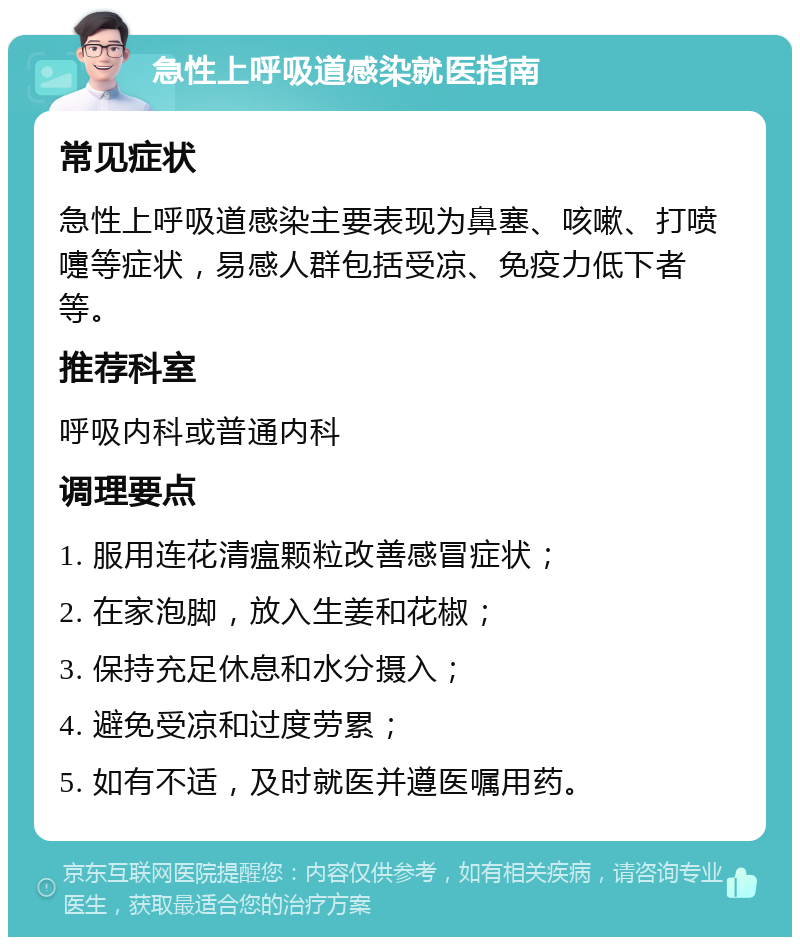 急性上呼吸道感染就医指南

常见症状

急性上呼吸道感染主要表现为鼻塞、咳嗽、打喷嚏等症状，易感人群包括受凉、免疫力低下者等。

推荐科室

呼吸内科或普通内科

调理要点

1. 服用连花清瘟颗粒改善感冒症状；

2. 在家泡脚，放入生姜和花椒；

3. 保持充足休息和水分摄入；

4. 避免受凉和过度劳累；

5. 如有不适，及时就医并遵医嘱用药。

京东互联网医院提醒您：内容仅供参考，如有相关疾病，请咨询专业医生，获取最适合您的治疗方案